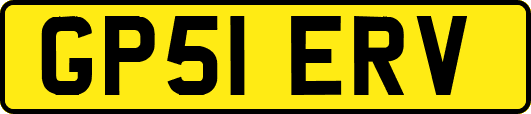 GP51 ERV